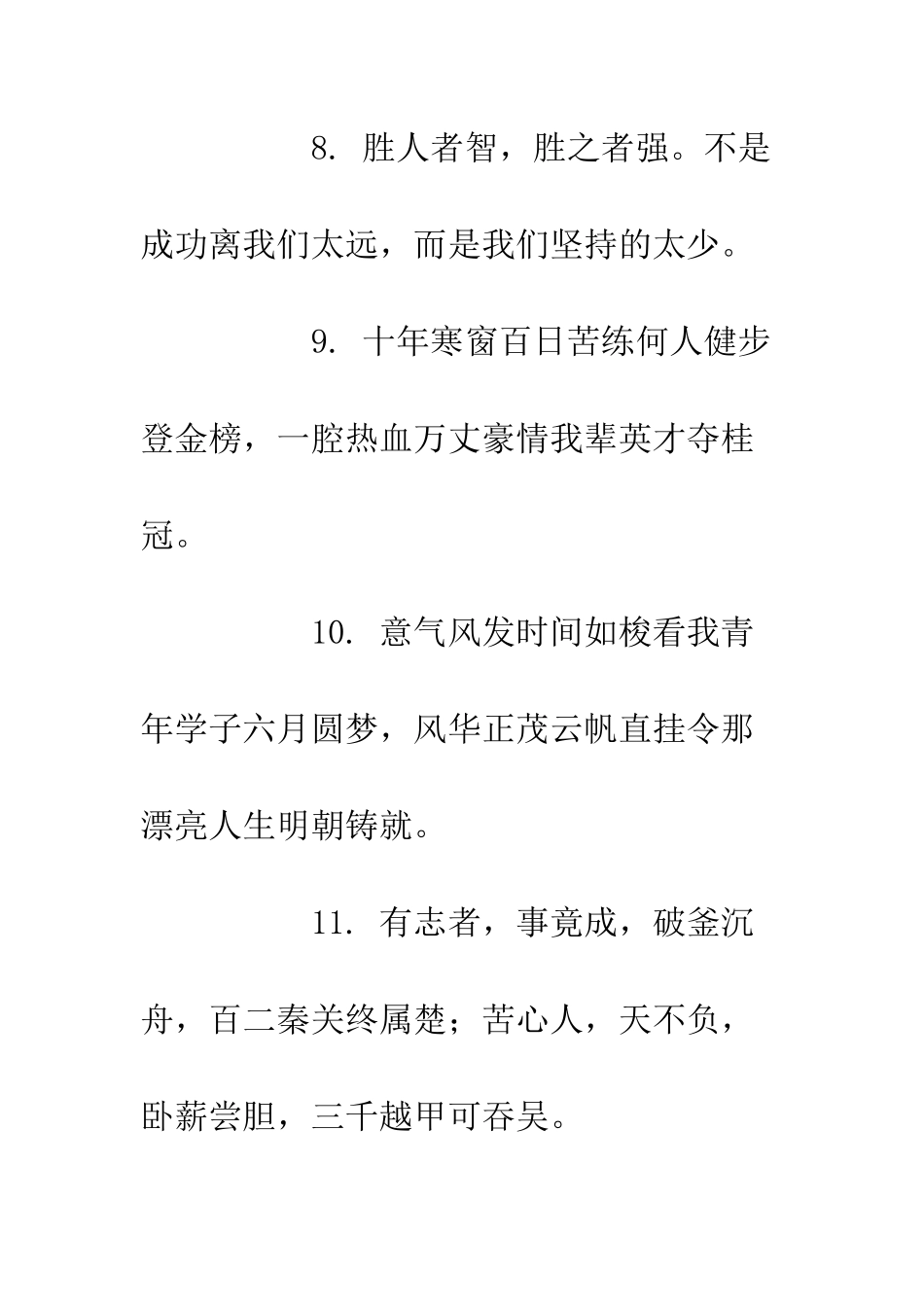 8. 胜人者智，胜之者强。不是成功离我们太远，而是我们坚持的太少。

9. 十年寒窗百日苦练何人健步登金榜，一腔热血万丈豪情我辈英才夺桂冠。

10. 意气风发时间如梭看我青年学子六月圆梦，风华正茂云帆直挂令那漂亮人生明朝铸就。

11. 有志者，事竟成，破釜沉舟，百二秦关终属楚；苦心人，天不负，卧薪尝胆，三千越甲可吞吴。